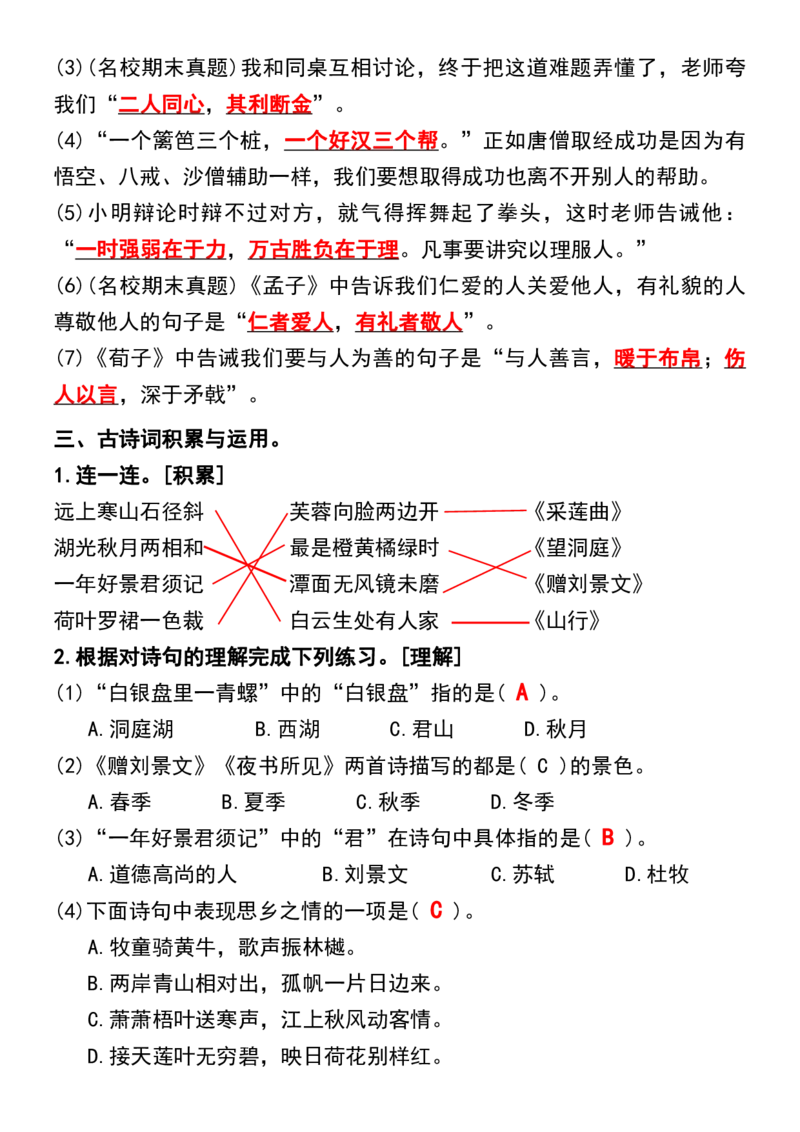 (3)(名校期末真题)我和同桌互相讨论，终于把这道难题弄懂了，老师夸我们“二人同心，其利断金”。

(4)“一个篱笆三个桩，一个好汉三个帮。”正如唐僧取经成功是因为有悟空、八戒、沙僧辅助一样，我们要想取得成功也离不开别人的帮助。

(5)小明辩论时辩不过对方，就气得挥舞起了拳头，这时老师告诫他：“一时强弱在于力，万古胜负在于理。凡事要讲究以理服人。”

(6)(名校期末真题)《孟子》中告诉我们仁爱的人关爱他人，有礼貌的人尊敬他人的句子是“仁者爱人，有礼者敬人”。

(7)《荀子》中告诫我们要与人为善的句子是“与人善言，暖于布帛；伤人以言，深于矛戟”。

三、古诗词积累与运用。

1.连一连。[积累]

远上寒山石径斜
湖光秋月两相和
一年好景君须记
荷叶罗裙一色裁

芙蓉向脸两边开
最是橙黄橘绿时
潭面无风镜未磨
白云生处有人家

《采莲曲》
《望洞庭》
《赠刘景文》
《山行》

2.根据对诗句的理解完成下列练习。[理解]

(1)“白银盘里一青螺”中的“白银盘”指的是( A )。

A.洞庭湖 B.西湖 C.君山 D.秋月

(2)《赠刘景文》《夜书所见》两首诗描写的都是( C )的景色。

A.春季 B.夏季 C.秋季 D.冬季

(3)“一年好景君须记”中的“君”在诗句中具体指的是( B )。

A.道德高尚的人 B.刘景文 C.苏轼 D.杜牧

(4)下面诗句中表现思乡之情的一项是( C )。

A.牧童骑黄牛，歌声振林樾。

B.两岸青山相对出，孤帆一片日边来。

C.萧萧梧叶送寒声，江上秋风动客情。

D.接天莲叶无穷碧，映日荷花别样红。